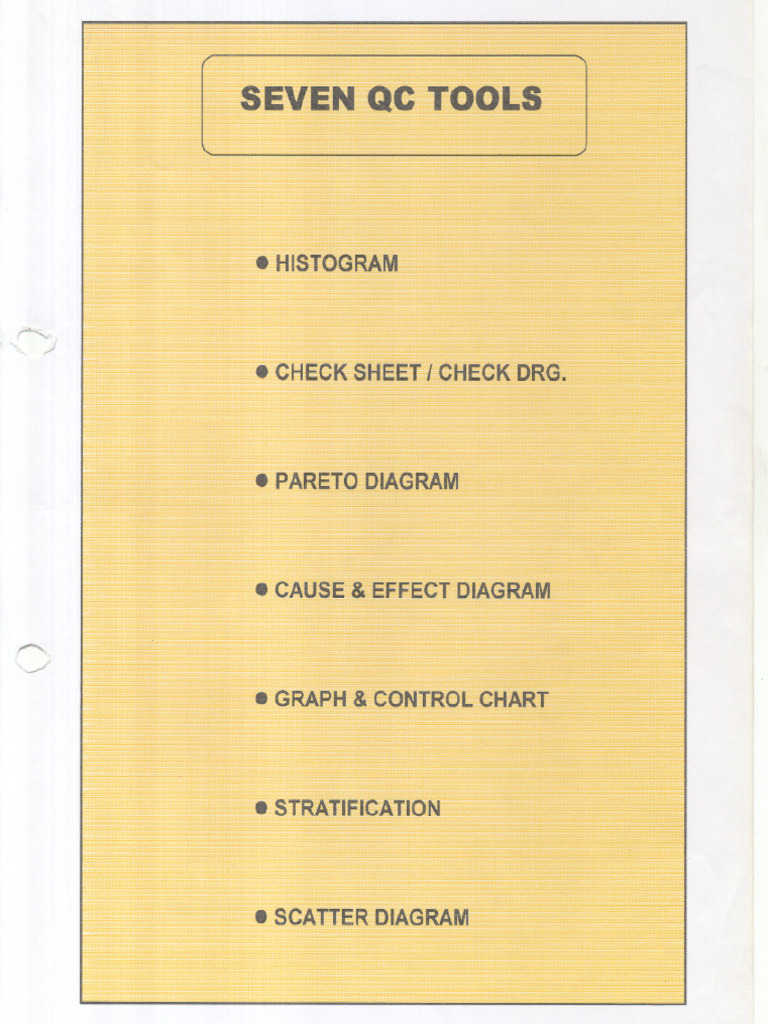 SEVEN QC TOOLS

● HISTOGRAM

● CHECK SHEET / CHECK DRG.

● PARETO DIAGRAM

● CAUSE & EFFECT DIAGRAM

● GRAPH & CONTROL CHART

● STRATIFICATION

● SCATTER DIAGRAM